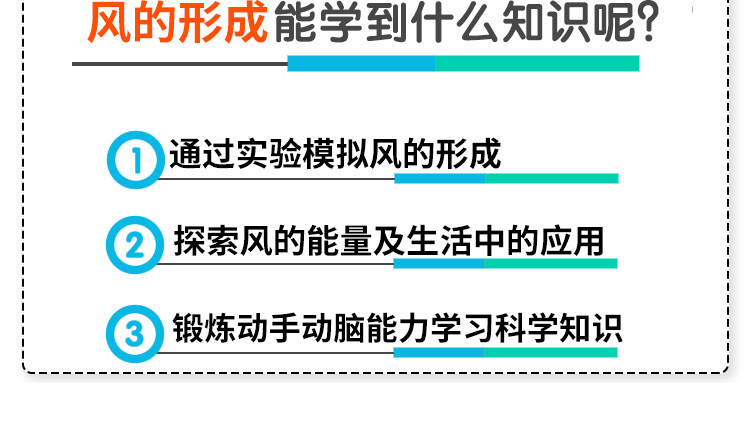 风的形成能学到什么知识呢?

1 通过实验模拟风的形成

2 探索风的能量及生活中的应用

3 锻炼动手动脑能力学习科学知识